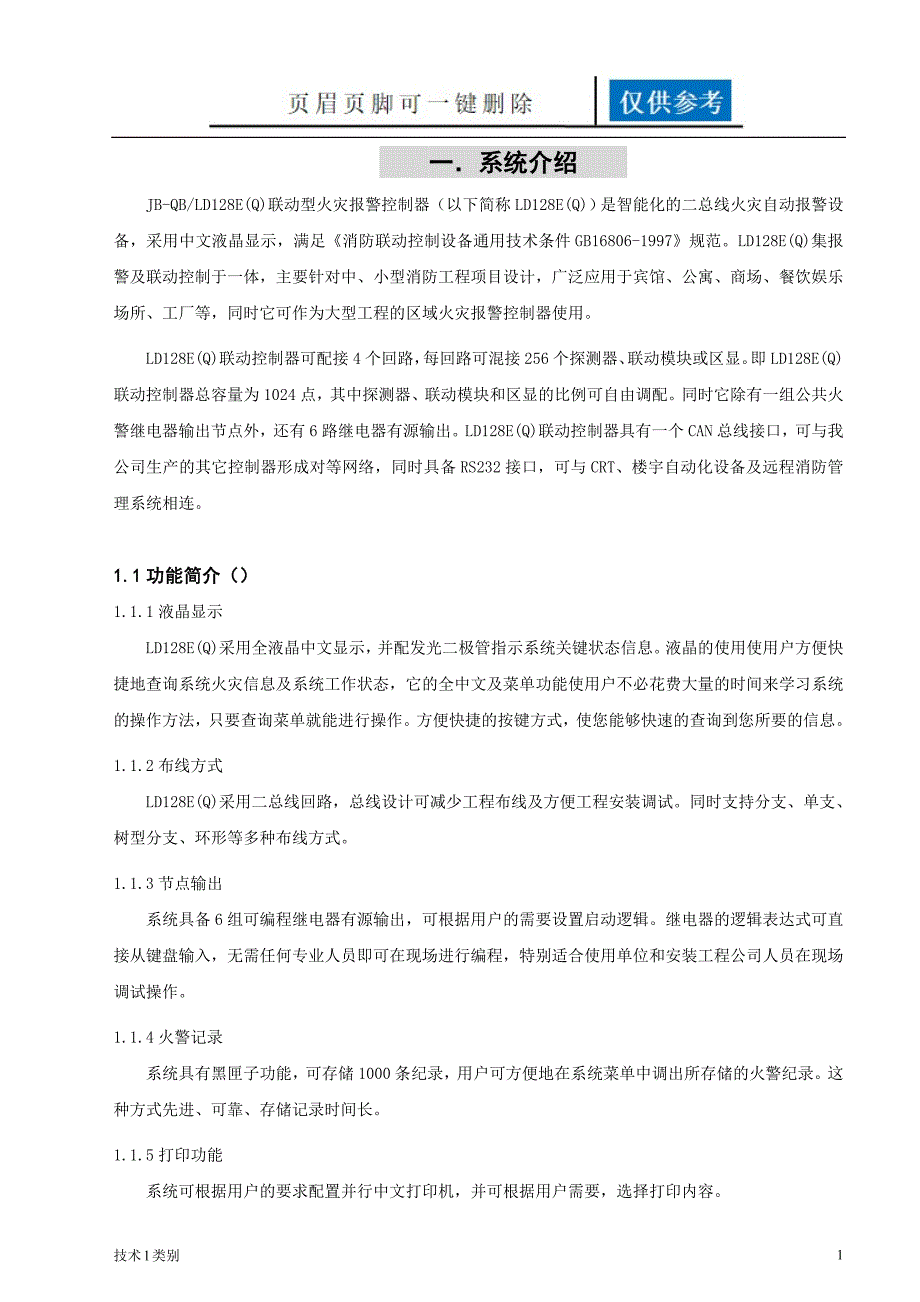 页眉页脚可一键删除

仅供参考

一. 系统介绍

JB-QB/LD128E(Q)联动型火灾报警控制器（以下简称 LD128E(Q)）是智能化的二总线火灾自动报警设备，采用中文液晶显示，满足《消防联动控制设备通用技术条件 GB16806-1997》规范。LD128E(Q)集报警及联动控制于一体，主要针对中、小型消防工程项目设计，广泛应用于宾馆、公寓、商场、餐饮娱乐场所、工厂等，同时它可作为大型工程的区域火灾报警控制器使用。

LD128E(Q)联动控制器可配接 4 个回路，每回路可混接 256 个探测器、联动模块或区显。即 LD128E(Q)联动控制器总容量为 1024 点，其中探测器、联动模块和区显的比例可自由调配。同时它除有一组公共火警继电器输出节点外，还有 6 路继电器有源输出。LD128E(Q)联动控制器具有一个 CAN 总线接口，可与我公司生产的其它控制器形成对等网络，同时具备 RS232 接口，可与 CRT、楼宇自动化设备及远程消防管理系统相连。

1.1 功能简介（）

1.1.1 液晶显示

LD128E(Q)采用全液晶中文显示，并配发光二极管指示系统关键状态信息。液晶的使用使用户方便快捷地查询系统火灾信息及系统工作状态，它的全中文及菜单功能使用户不必花费大量的时间来学习系统的操作方法，只要查询菜单就能进行操作。方便快捷的按键方式，使您能够快速的查询到您所要的信息。

1.1.2 布线方式

LD128E(Q)采用二总线回路，总线设计可减少工程布线及方便工程安装调试。同时支持分支、单支、树型分支、环形等多种布线方式。

1.1.3 节点输出

系统具备 6 组可编程继电器有源输出，可根据用户的需要设置启动逻辑。继电器的逻辑表达式可直接从键盘输入，无需任何专业人员即可在现场进行编程，特别适合使用单位和安装工程公司人员在现场调试操作。

1.1.4 火警记录

系统具有黑匣子功能，可存储 1000 条纪录，用户可方便地在系统菜单中调出所存储的火警纪录。这种方式先进、可靠、存储记录时间长。

1.1.5 打印功能

系统可根据用户的要求配置并行中文打印机，并可根据用户需要，选择打印内容。

技术1类别

1